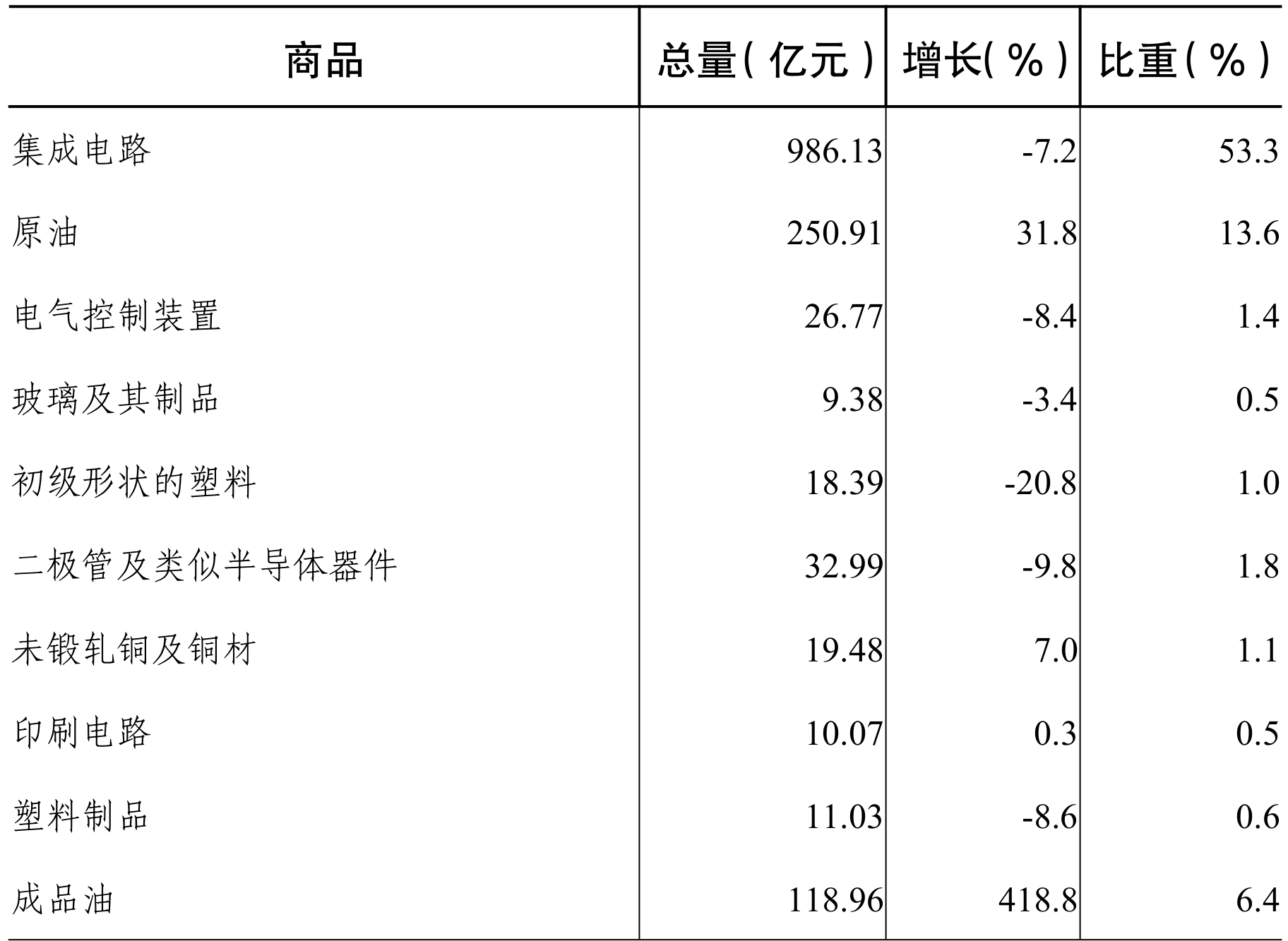 | 商品 | 总量（亿元） | 增长（%） | 比重（%） |
|---|---|---|---|
| 集成电路 | 986.13 | -7.2 | 53.3 |
| 原油 | 250.91 | 31.8 | 13.6 |
| 电气控制装置 | 26.77 | -8.4 | 1.4 |
| 玻璃及其制品 | 9.38 | -3.4 | 0.5 |
| 初级形状的塑料 | 18.39 | -20.8 | 1.0 |
| 二极管及类似半导体器件 | 32.99 | -9.8 | 1.8 |
| 未锻轧铜及铜材 | 19.48 | 7.0 | 1.1 |
| 印刷电路 | 10.07 | 0.3 | 0.5 |
| 塑料制品 | 11.03 | -8.6 | 0.6 |
| 成品油 | 118.96 | 418.8 | 6.4 |